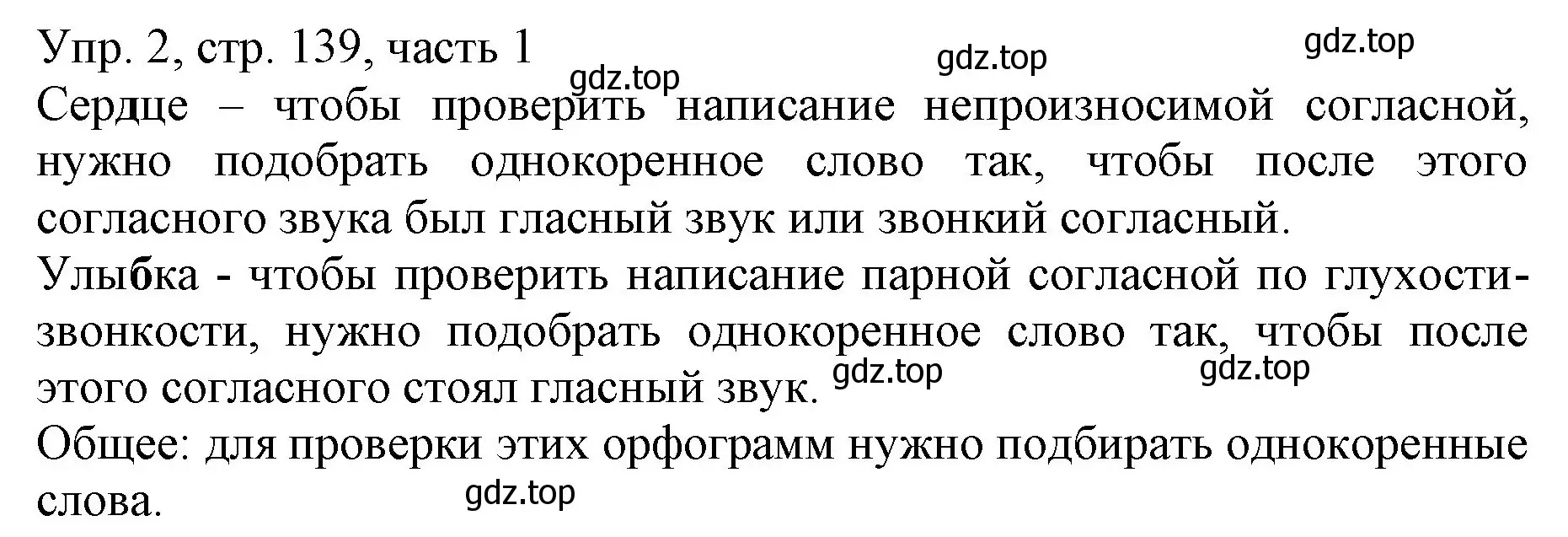 Упр. 2, стр. 139, часть 1
gdz.top gdz.top
gdz.top
Сердце – чтобы проверить написание непроизносимой согласной, нужно подобрать однокоренное слово так, чтобы после этого согласного звука был гласный звук или звонкий согласный.
Улыбка - чтобы проверить написание парной согласной по глухости-звонкости, нужно подобрать однокоренное слово так, чтобы после этого согласного стоял гласный звук. gdz.top gdz.top
Общее: для проверки этих орфограмм нужно подбирать однокоренные слова.
gdz.top